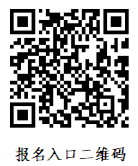 报名入口二维码